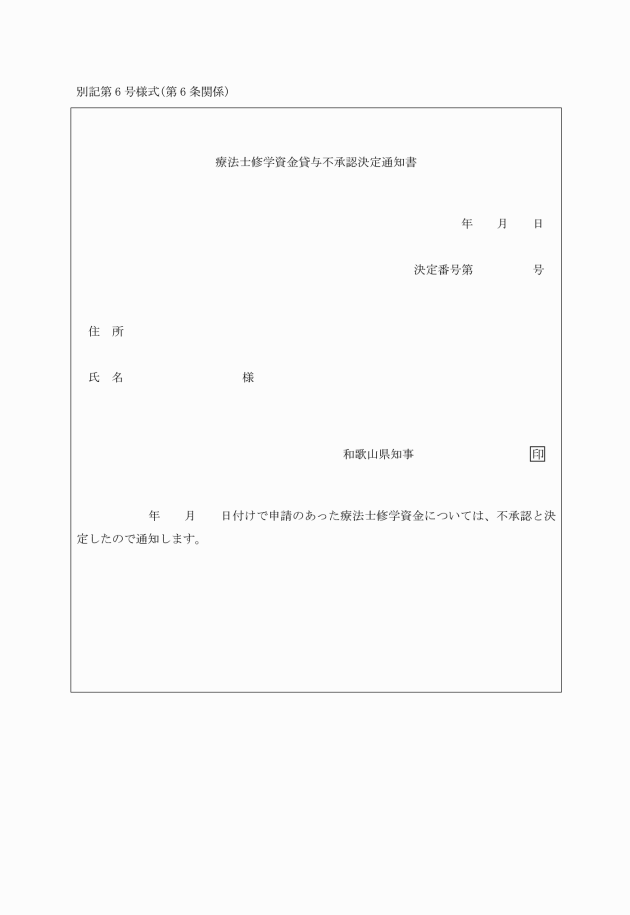 別記第６号様式（第６条関係）

療法士修学資金貸与不承認決定通知書

年　　月　　日

決定番号第　　　　号

住　所

氏　名　　　　　　　　様

和歌山県知事　　　　　　　印

年　　月　　日付けで申請のあった療法士修学資金については、不承認と決定したので通知します。